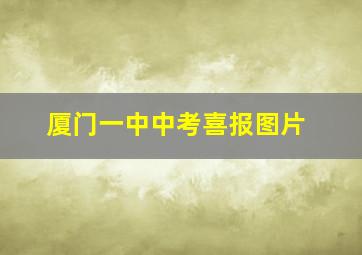 厦门一中中考喜报图片